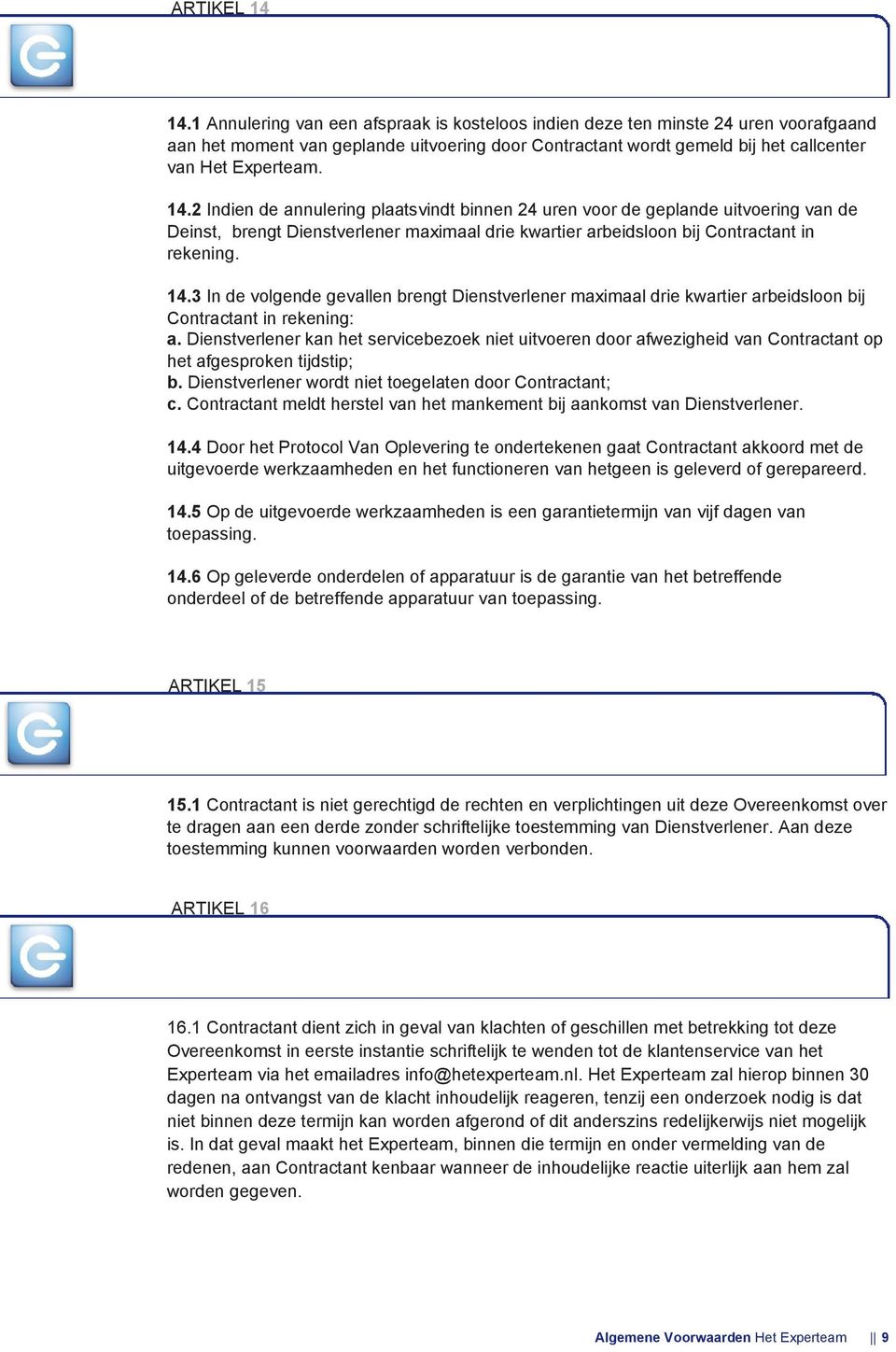 ARTIKEL 14

14.1 Annulering van een afspraak is kosteloos indien deze ten minste 24 uren voorafgaand aan het moment van geplande uitvoering door Contractant wordt gemeld bij het callcenter van Het Experteam.

14.2 Indien de annulering plaatsvindt binnen 24 uren voor de geplande uitvoering van de Deinst, brengt Dienstverlener maximaal drie kwartier arbeidsloon bij Contractant in rekening.

14.3 In de volgende gevallen brengt Dienstverlener maximaal drie kwartier arbeidsloon bij Contractant in rekening:
a. Dienstverlener kan het servicebezoek niet uitvoeren door afwezigheid van Contractant op het afgesproken tijdstip;
b. Dienstverlener wordt niet toegelaten door Contractant;
c. Contractant meldt herstel van het mankement bij aankomst van Dienstverlener.

14.4 Door het Protocol Van Oplevering te ondertekenen gaat Contractant akkoord met de uitgevoerde werkzaamheden en het functioneren van hetgeen is geleverd of gerepareerd.

14.5 Op de uitgevoerde werkzaamheden is een garantietermijn van vijf dagen van toepassing.

14.6 Op geleverde onderdelen of apparatuur is de garantie van het betreffende onderdeel of de betreffende apparatuur van toepassing.

ARTIKEL 15

15.1 Contractant is niet gerechtigd de rechten en verplichtingen uit deze Overeenkomst over te dragen aan een derde zonder schriftelijke toestemming van Dienstverlener. Aan deze toestemming kunnen voorwaarden worden verbonden.

ARTIKEL 16

16.1 Contractant dient zich in geval van klachten of geschillen met betrekking tot deze Overeenkomst in eerste instantie schriftelijk te wenden tot de klantenservice van het Experteam via het emailadres info@hetexperteam.nl. Het Experteam zal hierop binnen 30 dagen na ontvangst van de klacht inhoudelijk reageren, tenzij een onderzoek nodig is dat niet binnen deze termijn kan worden afgerond of dit anderszins redelijkerwijs niet mogelijk is. In dat geval maakt het Experteam, binnen die termijn en onder vermelding van de redenen, aan Contractant kenbaar wanneer de inhoudelijke reactie uiterlijk aan hem zal worden gegeven.

Algemene Voorwaarden Het Experteam || 9